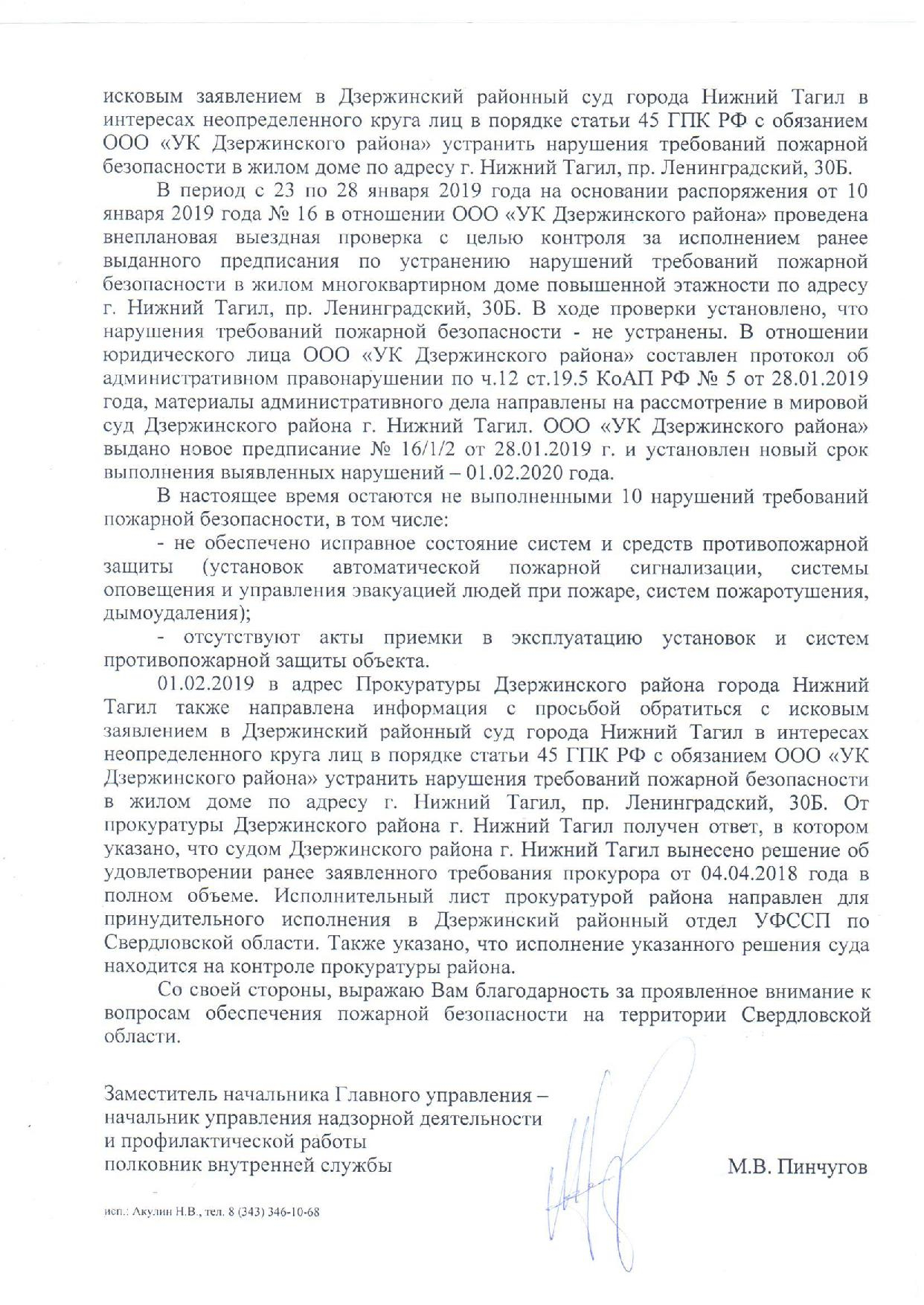 исковым заявлением в Дзержинский районный суд города Нижний Тагил в интересах неопределенного круга лиц в порядке статьи 45 ГПК РФ с обязанием ООО «УК Дзержинского района» устранить нарушения требований пожарной безопасности в жилом доме по адресу г. Нижний Тагил, пр. Ленинградский, 30Б.

В период с 23 по 28 января 2019 года на основании распоряжения от 10 января 2019 года № 16 в отношении ООО «УК Дзержинского района» проведена внеплановая выездная проверка с целью контроля за исполнением ранее выданного предписания по устранению нарушений требований пожарной безопасности в жилом многоквартирном доме повышенной этажности по адресу г. Нижний Тагил, пр. Ленинградский, 30Б. В ходе проверки установлено, что нарушения требований пожарной безопасности - не устранены. В отношении юридического лица ООО «УК Дзержинского района» составлен протокол об административном правонарушении по ч.12 ст.19.5 КоАП РФ № 5 от 28.01.2019 года, материалы административного дела направлены на рассмотрение в мировой суд Дзержинского района г. Нижний Тагил. ООО «УК Дзержинского района» выдано новое предписание № 16/1/2 от 28.01.2019 г. и установлен новый срок выполнения выявленных нарушений – 01.02.2020 года.

В настоящее время остаются не выполненными 10 нарушений требований пожарной безопасности, в том числе:

- не обеспечено исправное состояние систем и средств противопожарной защиты (установок автоматической пожарной сигнализации, системы оповещения и управления эвакуацией людей при пожаре, систем пожаротушения, дымоудаления);

- отсутствуют акты приемки в эксплуатацию установок и систем противопожарной защиты объекта.

01.02.2019 в адрес Прокуратуры Дзержинского района города Нижний Тагил также направлена информация с просьбой обратиться с исковым заявлением в Дзержинский районный суд города Нижний Тагил в интересах неопределенного круга лиц в порядке статьи 45 ГПК РФ с обязанием ООО «УК Дзержинского района» устранить нарушения требований пожарной безопасности в жилом доме по адресу г. Нижний Тагил, пр. Ленинградский, 30Б. От прокуратуры Дзержинского района г. Нижний Тагил получен ответ, в котором указано, что судом Дзержинского района г. Нижний Тагил вынесено решение об удовлетворении ранее заявленного требования прокурора от 04.04.2018 года в полном объеме. Исполнительный лист прокуратурой района направлен для принудительного исполнения в Дзержинский районный отдел УФССП по Свердловской области. Также указано, что исполнение указанного решения суда находится на контроле прокуратуры района.

Со своей стороны, выражаю Вам благодарность за проявленное внимание к вопросам обеспечения пожарной безопасности на территории Свердловской области.

Заместитель начальника Главного управления – начальник управления надзорной деятельности и профилактической работы
полковник внутренней службы

М.В. Пинчугов

исп.: Акулин Н.В., тел. 8 (343) 346-10-68